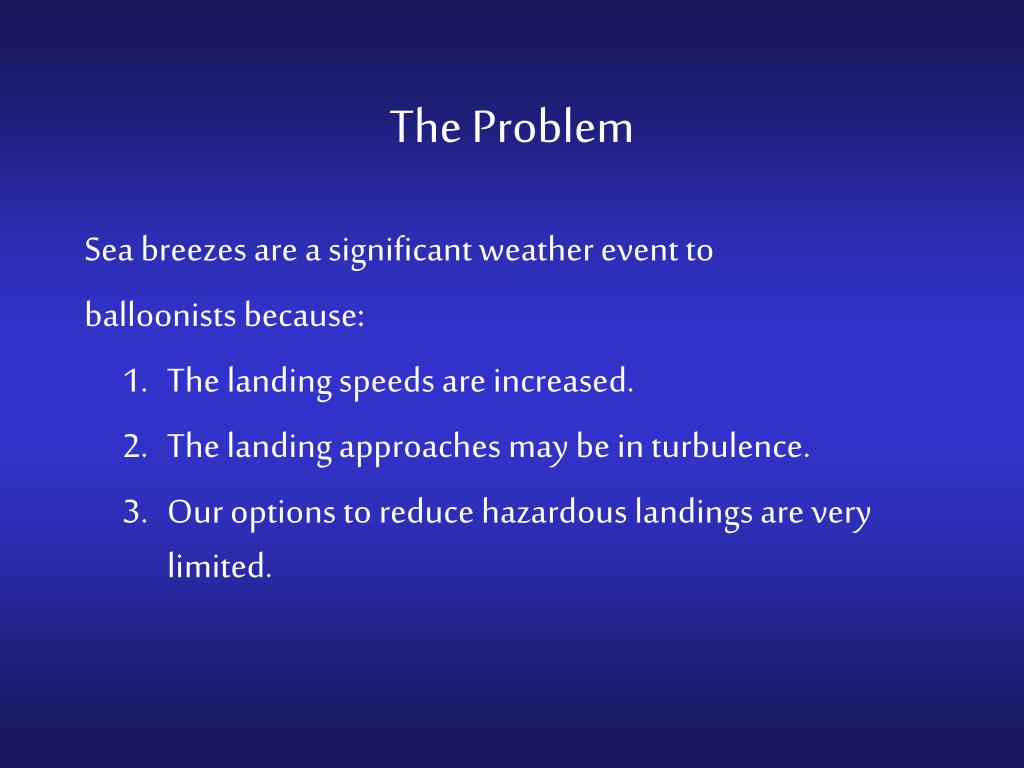 The Problem

Sea breezes are a significant weather event to balloonists because:

1. The landing speeds are increased.
2. The landing approaches may be in turbulence.
3. Our options to reduce hazardous landings are very limited.